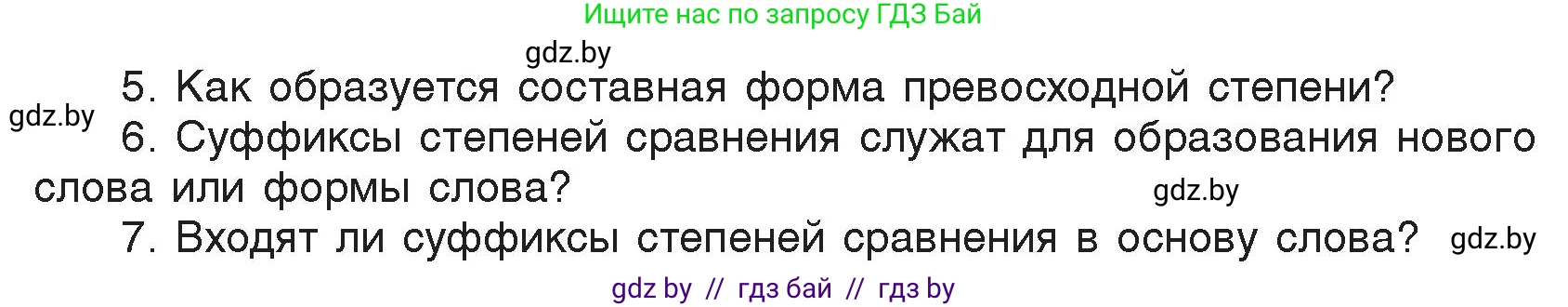 Ищите нас по запросу ГДЗ Бай

gdz.by

5. Как образуется составная форма превосходной степени?

gdz.by

6. Суффиксы степеней сравнения служат для образования нового слова или формы слова?

gdz.by

7. Входят ли суффиксы степеней сравнения в основу слова?

gdz.by

gdz by // гдз бай // гдз by